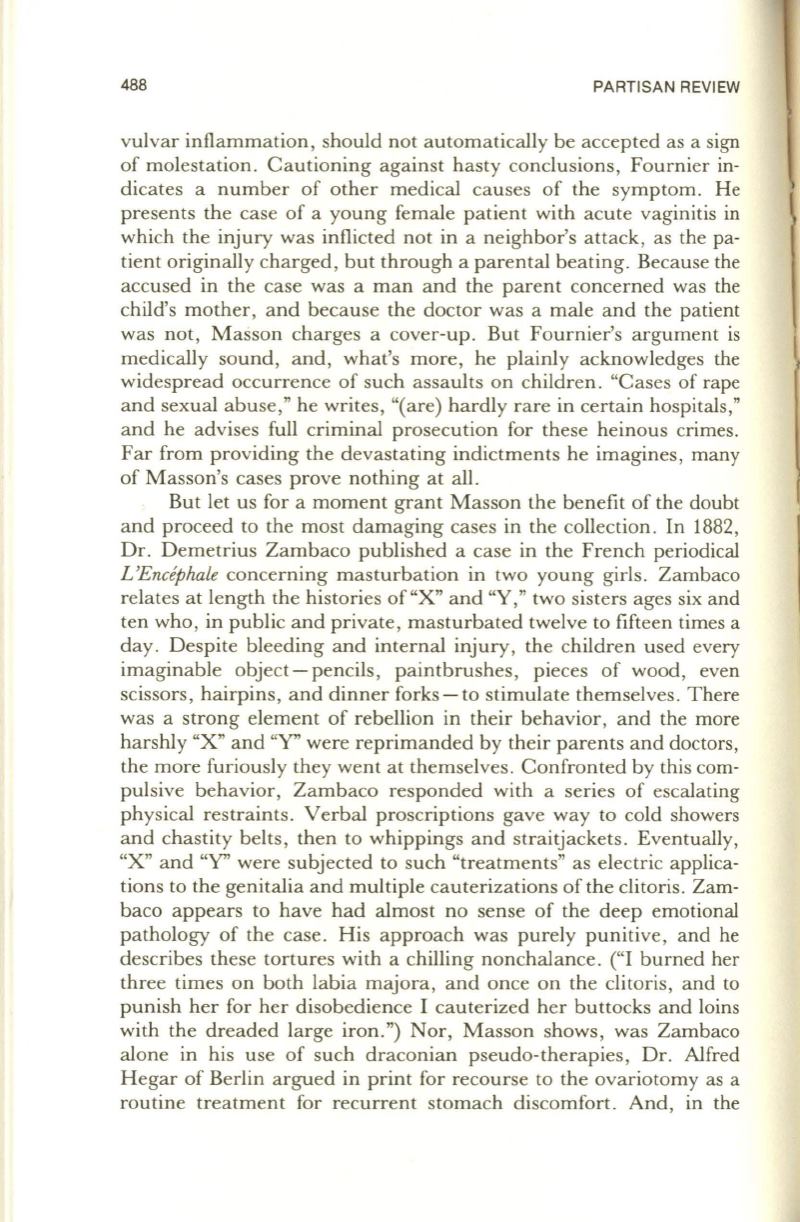 488 PARTISAN REVIEW

vulvar inflammation, should not automatically be accepted as a sign of molestation. Cautioning against hasty conclusions, Fournier indicates a number of other medical causes of the symptom. He presents the case of a young female patient with acute vaginitis in which the injury was inflicted not in a neighbor's attack, as the patient originally charged, but through a parental beating. Because the accused in the case was a man and the parent concerned was the child's mother, and because the doctor was a male and the patient was not, Masson charges a cover-up. But Fournier's argument is medically sound, and, what's more, he plainly acknowledges the widespread occurrence of such assaults on children. "Cases of rape and sexual abuse," he writes, "(are) hardly rare in certain hospitals," and he advises full criminal prosecution for these heinous crimes. Far from providing the devastating indictments he imagines, many of Masson's cases prove nothing at all.

But let us for a moment grant Masson the benefit of the doubt and proceed to the most damaging cases in the collection. In 1882, Dr. Demetrius Zambaco published a case in the French periodical L'Encéphale concerning masturbation in two young girls. Zambaco relates at length the histories of "X" and "Y," two sisters ages six and ten who, in public and private, masturbated twelve to fifteen times a day. Despite bleeding and internal injury, the children used every imaginable object—pencils, paintbrushes, pieces of wood, even scissors, hairpins, and dinner forks—to stimulate themselves. There was a strong element of rebellion in their behavior, and the more harshly "X" and "Y" were reprimanded by their parents and doctors, the more furiously they went at themselves. Confronted by this compulsive behavior, Zambaco responded with a series of escalating physical restraints. Verbal proscriptions gave way to cold showers and chastity belts, then to whippings and straitjackets. Eventually, "X" and "Y" were subjected to such "treatments" as electric applications to the genitalia and multiple cauterizations of the clitoris. Zambaco appears to have had almost no sense of the deep emotional pathology of the case. His approach was purely punitive, and he describes these tortures with a chilling nonchalance. ("I burned her three times on both labia majora, and once on the clitoris, and to punish her for her disobedience I cauterized her buttocks and loins with the dreaded large iron.") Nor, Masson shows, was Zambaco alone in his use of such draconian pseudo-therapies, Dr. Alfred Hegar of Berlin argued in print for recourse to the ovariotomy as a routine treatment for recurrent stomach discomfort. And, in the